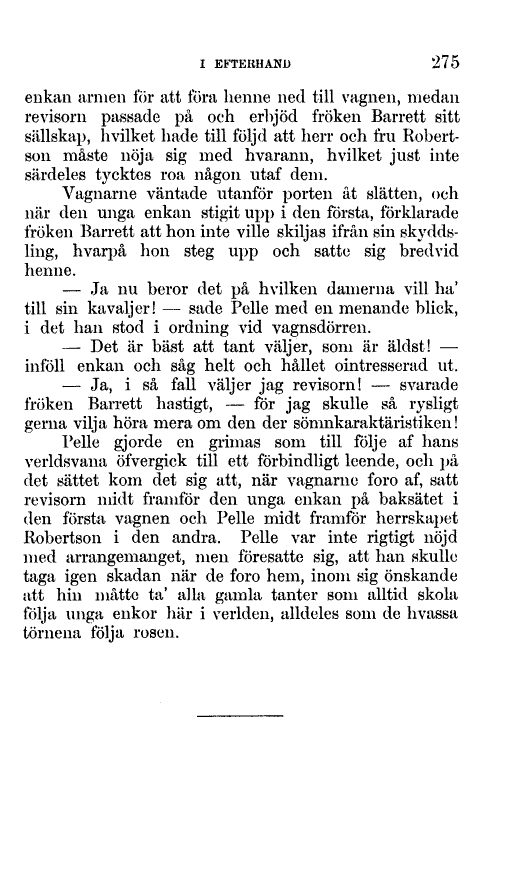 I EFTERHAND 275

enkan armen för att föra henne ned till vagnen, medan revisorn passade på och erbjöd fröken Barrett sitt sällskap, hvilket hade till följd att herr och fru Robertson måste nöja sig med hvarann, hvilket just inte särdeles tycktes roa någon utaf dem.

Vagnarne väntade utanför porten åt slätten, och när den unga enkan stigit upp i den första, förklarade fröken Barrett att hon inte ville skiljas ifrån sin skyddsling, hvarpå hon steg upp och satte sig bredvid henne.

— Ja nu beror det på hvilken damerna vill ha' till sin kavaljer! — sade Pelle med en menande blick, i det han stod i ordning vid vagnsdörren.

— Det är bäst att tant väljer, som är äldst! — inföll enkan och såg helt och hållet ointresserad ut.

— Ja, i så fall väljer jag revisorn! — svarade fröken Barrett hastigt, — för jag skulle så rysligt gerna vilja höra mera om den der sömnkaraktäristiken!

Pelle gjorde en grimas som till följe af hans verldsvana öfvergick till ett förbindligt leende, och på det sättet kom det sig att, när vagnarne foro af, satt revisorn midt framför den unga enkan på baksätet i den första vagnen och Pelle midt framför herrskapet Robertson i den andra. Pelle var inte rigtigt nöjd med arrangemanget, men föresatte sig, att han skulle taga igen skadan när de foro hem, inom sig önskande att hin måtte ta' alla gamla tanter som alltid skola följa unga enkor här i verlden, alldeles som de hvassa törnena följa rosen.